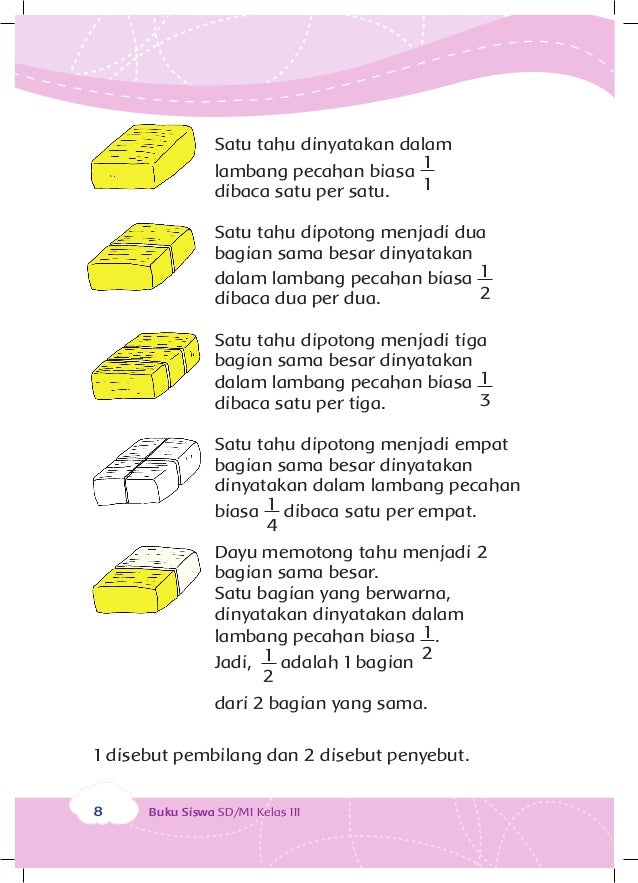 Satu tahu dinyatakan dalam lambang pecahan biasa $\frac{1}{1}$ dibaca satu per satu.

Satu tahu dipotong menjadi dua bagian sama besar dinyatakan dalam lambang pecahan biasa $\frac{1}{2}$ dibaca dua per dua.

Satu tahu dipotong menjadi tiga bagian sama besar dinyatakan dalam lambang pecahan biasa $\frac{1}{3}$ dibaca satu per tiga.

Satu tahu dipotong menjadi empat bagian sama besar dinyatakan dinyatakan dalam lambang pecahan biasa $\frac{1}{4}$ dibaca satu per empat.

Dayu memotong tahu menjadi 2 bagian sama besar.
Satu bagian yang berwarna, dinyatakan dinyatakan dalam lambang pecahan biasa $\frac{1}{2}$.
Jadi, $\frac{1}{2}$ adalah 1 bagian dari 2 bagian yang sama.

1 disebut pembilang dan 2 disebut penyebut.

8 Buku Siswa SD/MI Kelas III